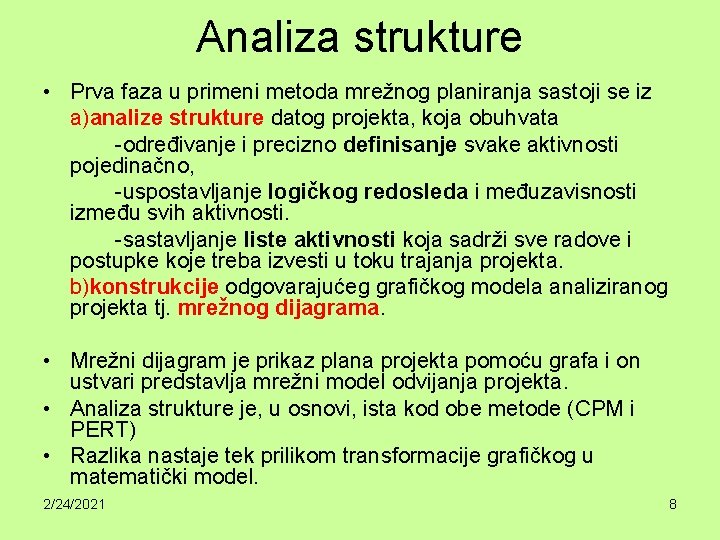 Analiza strukture

• Prva faza u primeni metoda mrežnog planiranja sastoji se iz

a)analize strukture datog projekta, koja obuhvata

-određivanje i precizno definisanje svake aktivnosti pojedinačno,

-uspostavljanje logičkog redosleda i međuzavisnosti između svih aktivnosti.

-sastavljanje liste aktivnosti koja sadrži sve radove i postupke koje treba izvesti u toku trajanja projekta.

b)konstrukcije odgovarajućeg grafičkog modela analiziranog projekta tj. mrežnog dijagrama.

• Mrežni dijagram je prikaz plana projekta pomoću grafa i on ustvari predstavlja mrežni model odvijanja projekta.

• Analiza strukture je, u osnovi, ista kod obe metode (CPM i PERT)

• Razlika nastaje tek prilikom transformacije grafičkog u matematički model.

2/24/2021

8